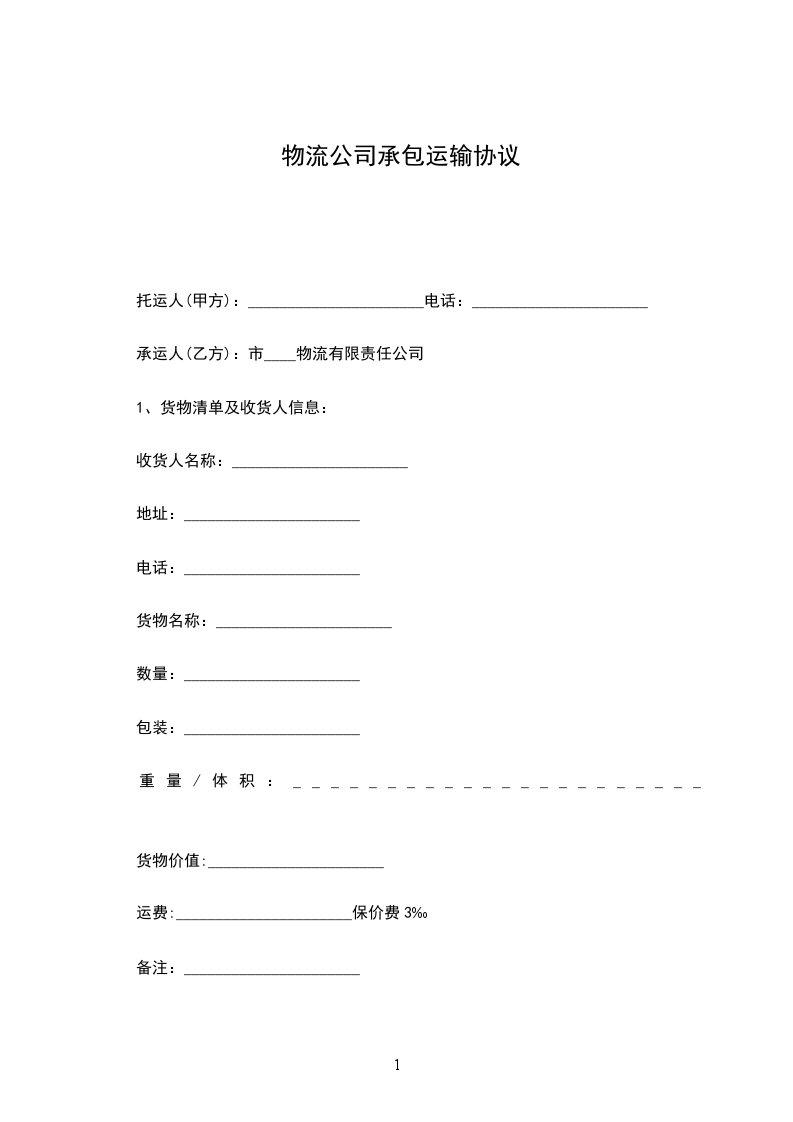 物流公司承包运输协议

托运人(甲方)：______________________电话：______________________

承运人(乙方)：市____物流有限责任公司

1、货物清单及收货人信息：

收货人名称：______________________

地址：______________________

电话：______________________

货物名称：______________________

数量：______________________

包装：______________________

重量/体积：______________________

货物价值:______________________

运费:______________________保价费 3‰

备注：______________________

1